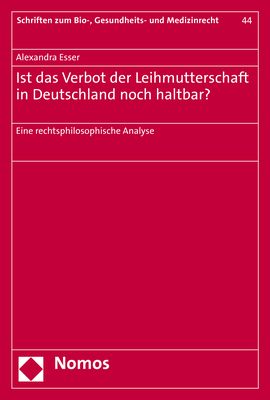 Schriften zum Bio-, Gesundheits- und Medizinrecht 44

Alexandra Esser

Ist das Verbot der Leihmutterschaft in Deutschland noch haltbar?

Eine rechtsphilosophische Analyse

Nomos